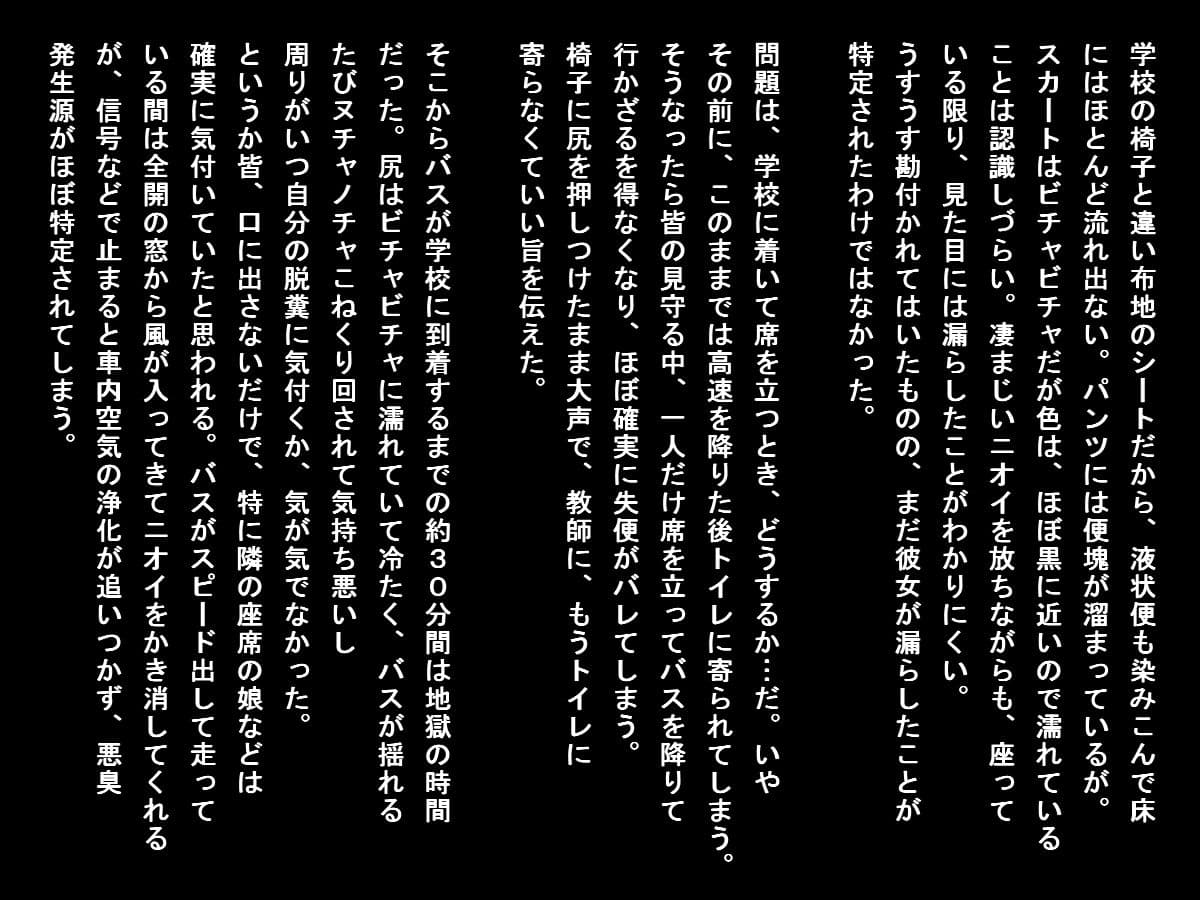 学校の椅子と違い布地のシートだから、液状便も染みこんで床にはほとんど流れ出ない。パンツには便塊が溜まっているが。スカートはビチャビチャだが色は、ほぼ黒に近いので濡れていることは認識しづらい。凄まじいニオイを放ちながらも、座っている限り、見た目には漏らしたことがわかりにくい。うすうす勘付かれてはいたものの、まだ彼女が漏らしたことが特定されたわけではなかった。

問題は、学校に着いて席を立つとき、どうするか…だ。いやその前に、このままでは高速を降りた後トイレに寄られてしまう。そうなったら皆の見守る中、一人だけ席を立ってバスを降りて行かざるを得なくなり、ほぼ確実に失便がバレてしまう。椅子に尻を押しつけたまま大声で、教師に、もうトイレに寄らなくていい旨を伝えた。

そこからバスが学校に到着するまでの約３０分間は地獄の時間だった。尻はビチャビチャに濡れていて冷たく、バスが揺れるたびヌチャノチャこねくり回されて気持ち悪いし周りがいつ自分の脱糞に気付くか、気が気でなかった。というか皆、口に出さないだけで、特に隣の座席の娘などは確実に気付いていたと思われる。バスがスピード出して走っている間は全開の窓から風が入ってきてニオイをかき消してくれるが、信号などで止まると車内空気の浄化が追いつかず、悪臭発生源がほぼ特定されてしまう。